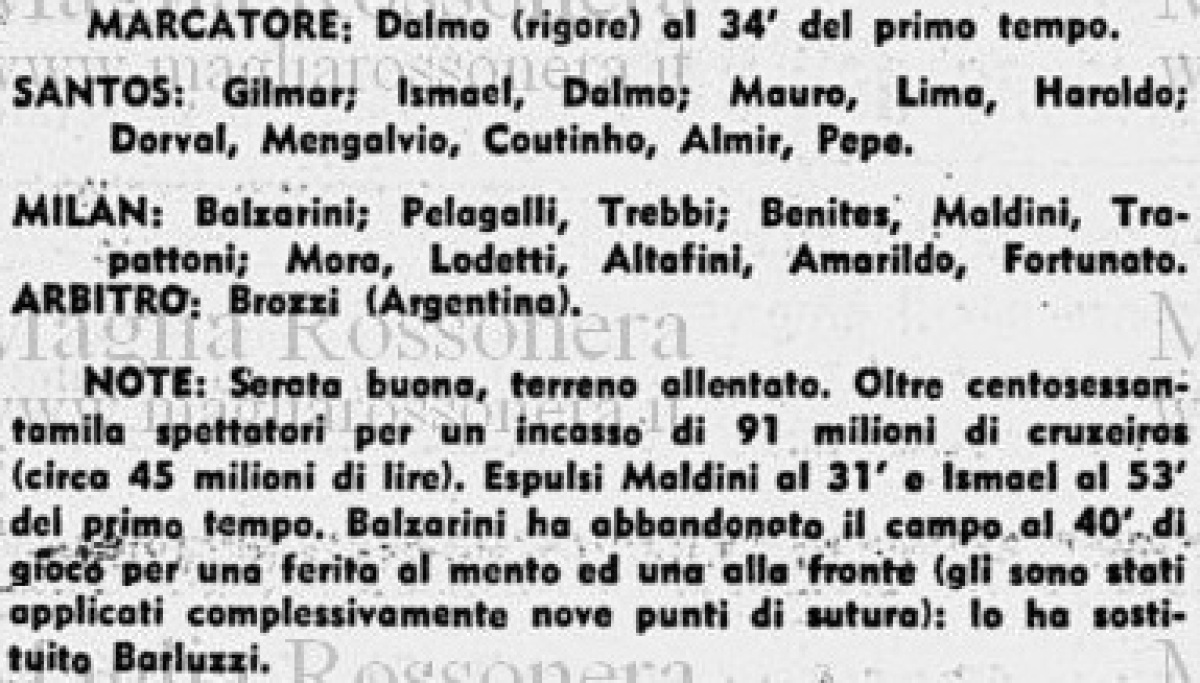 MARCATORE: Dalmo (rigore) al 34' del primo tempo.

SANTOS: Gilmar; Ismael, Dalmo; Mauro, Lima, Haroldo; Dorval, Mengalvio, Coutinho, Almir, Pepe.

MILAN: Balzarini; Pelagalli, Trebbi; Benites, Maldini, Trapattoni; Mora, Lodetti, Altafini, Amarildo, Fortunato.
ARBITRO: Brozzi (Argentina).

NOTE: Serata buona, terreno allentato. Oltre centosessantamila spettatori per un incasso di 91 milioni di cruzeiros (circa 45 milioni di lire). Espulsi Maldini al 31' e Ismael al 53' del primo tempo. Balzarini ha abbandonato il campo al 40' di gioco per una ferita al mento ed una alla fronte (gli sono stati applicati complessivamente nove punti di sutura): lo ha sostituito Barluzzi.

www.magliarossonera.it
Maglia Rossonera